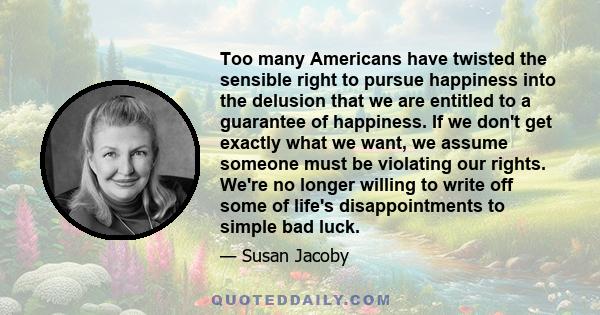 Too many Americans have twisted the sensible right to pursue happiness into the delusion that we are entitled to a guarantee of happiness. If we don't get exactly what we want, we assume someone must be violating our rights. We're no longer willing to write off some of life's disappointments to simple bad luck.

— Susan Jacoby

QUOTEDDAILY.COM